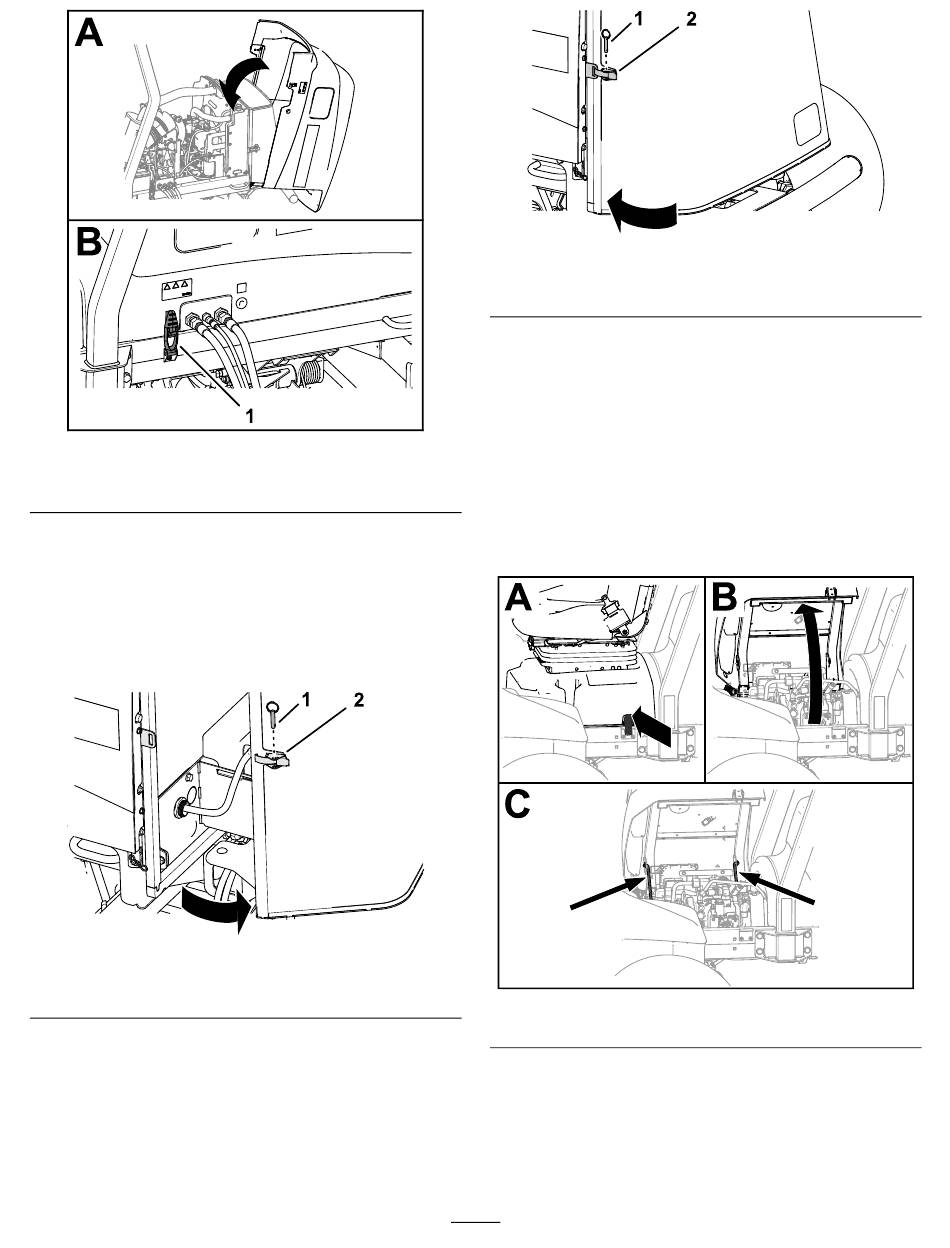 A

B

1

1

2

1

2

A

B

C